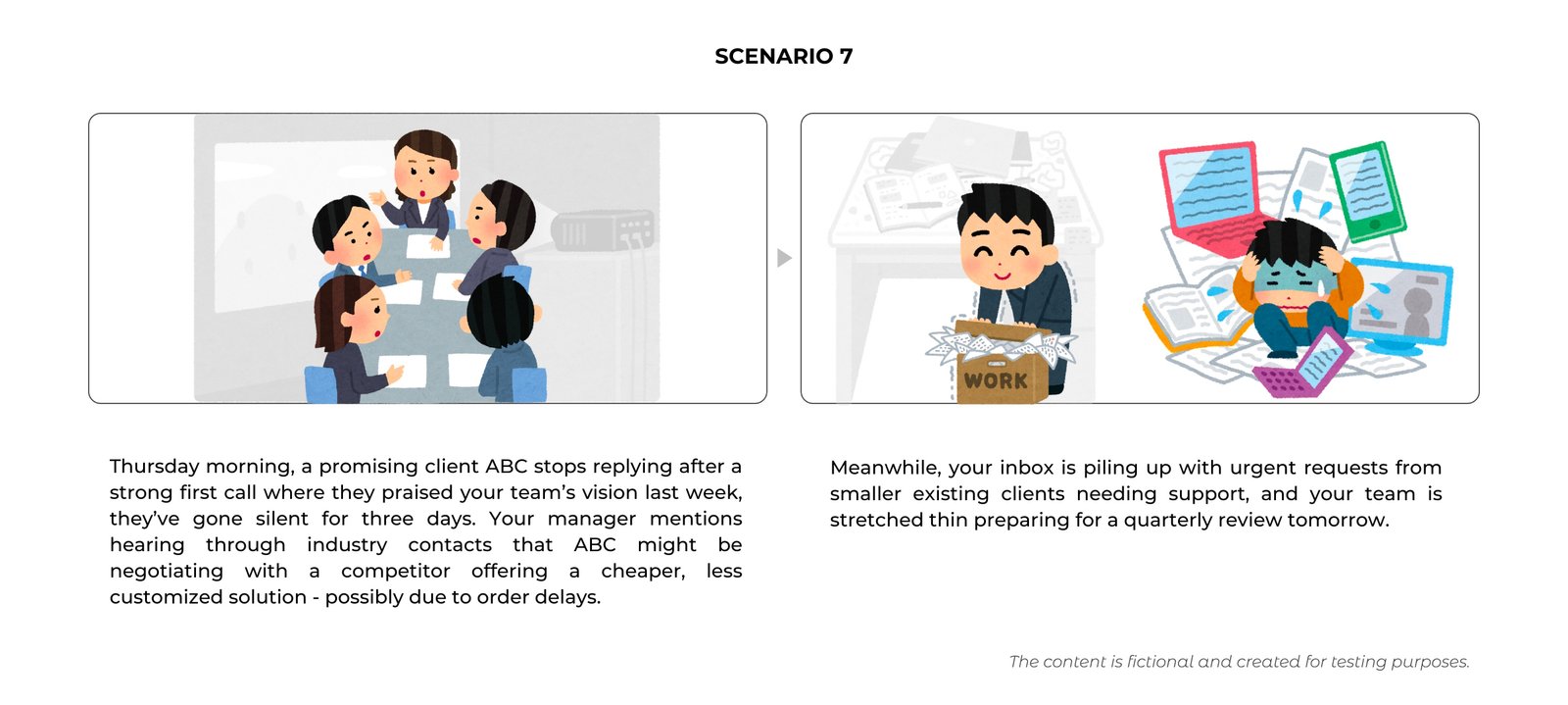 SCENARIO 7

WORK

Thursday morning, a promising client ABC stops replying after a strong first call where they praised your team's vision last week, they've gone silent for three days. Your manager mentions hearing through industry contacts that ABC might be negotiating with a competitor offering a cheaper, less customized solution - possibly due to order delays.

Meanwhile, your inbox is piling up with urgent requests from smaller existing clients needing support, and your team is stretched thin preparing for a quarterly review tomorrow.

The content is fictional and created for testing purposes.